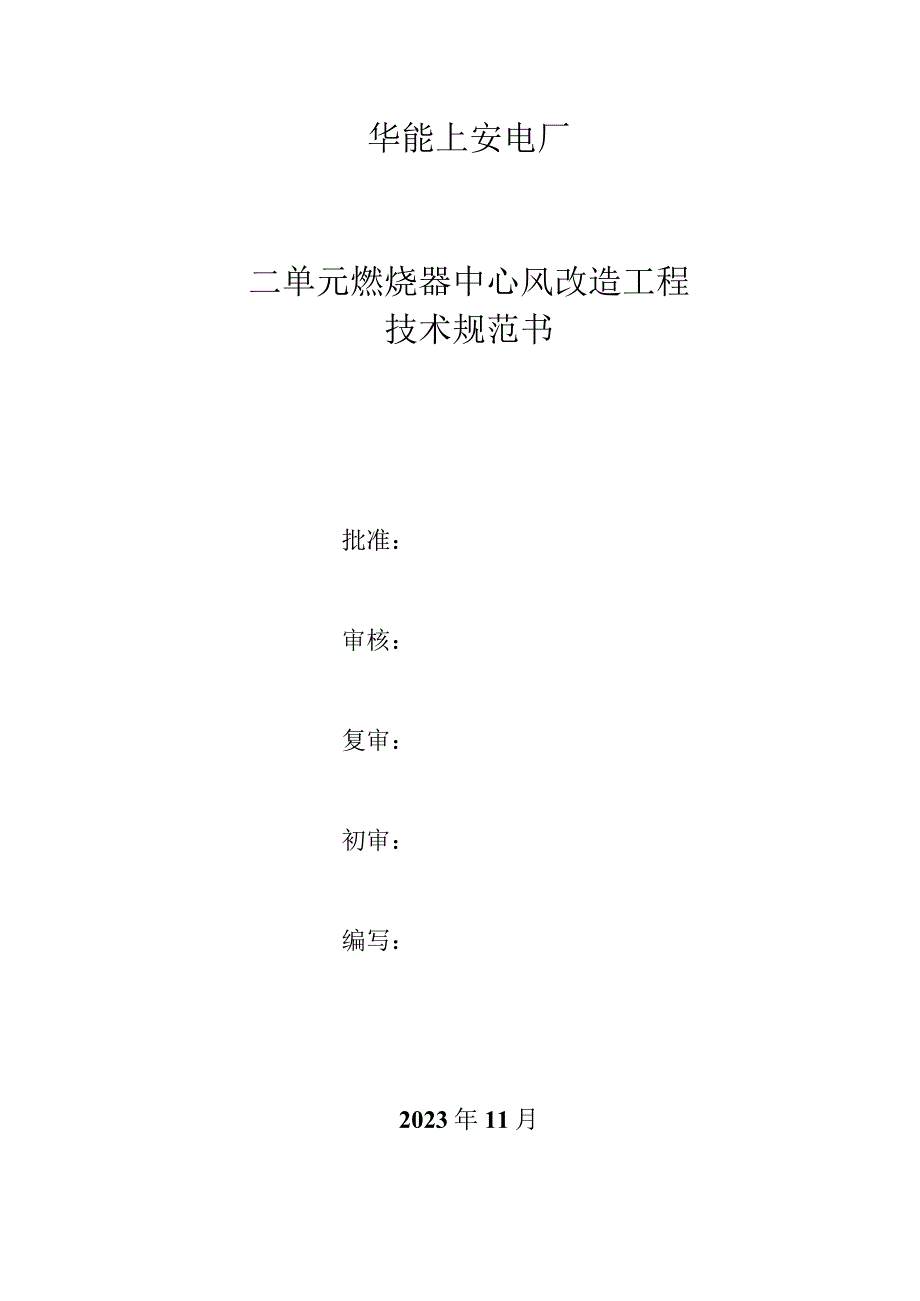 华能上安电厂

二单元燃烧器中心风改造工程
技术规范书

批准：

审核：

复审：

初审：

编写：

2023年11月